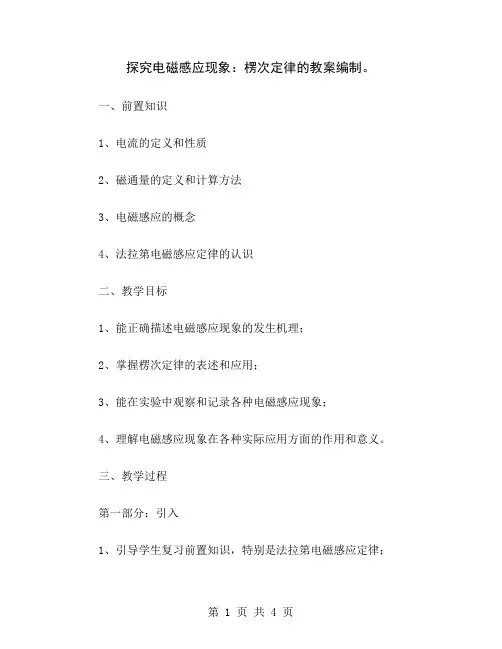 探究电磁感应现象：楞次定律的教案编制。

一、前置知识

1、电流的定义和性质

2、磁通量的定义和计算方法

3、电磁感应的概念

4、法拉第电磁感应定律的认识

二、教学目标

1、能正确描述电磁感应现象的发生机理；

2、掌握楞次定律的表述和应用；

3、能在实验中观察和记录各种电磁感应现象；

4、理解电磁感应现象在各种实际应用方面的作用和意义。

三、教学过程

第一部分：引入

1、引导学生复习前置知识，特别是法拉第电磁感应定律；

第 1 页 共 4 页